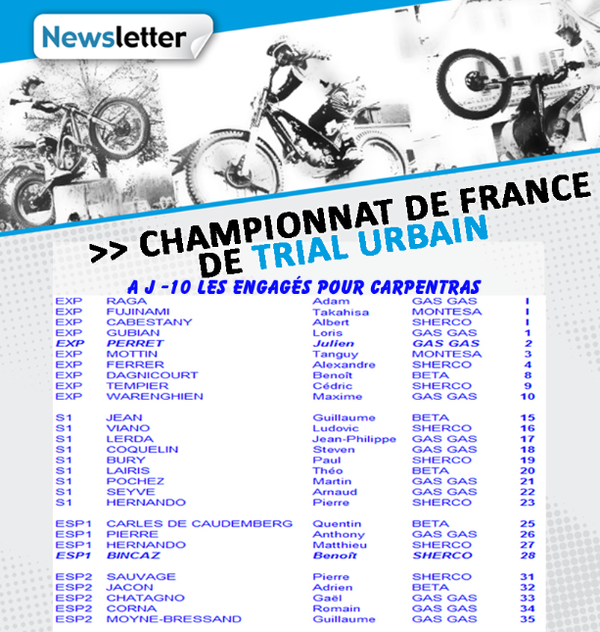 Newsletter

>> CHAMPIONNAT DE FRANCE DE TRIAL URBAIN

A J -10 LES ENGAGÉS POUR CARPENTRAS

| | | | | |
|---|---|---|---|---|
| EXP | RAGA | Adam | GAS GAS | I |
| EXP | FUJINAMI | Takahisa | MONTESA | I |
| EXP | CABESTANY | Albert | SHERCO | I |
| EXP | GUBIAN | Loris | GAS GAS | 1 |
| EXP | PERRET | Julien | GAS GAS | 2 |
| EXP | MOTTIN | Tanguy | MONTESA | 3 |
| EXP | FERRER | Alexandre | SHERCO | 4 |
| EXP | DAGNICOURT | Benoît | BETA | 8 |
| EXP | TEMPIER | Cédric | SHERCO | 9 |
| EXP | WARENGHIEN | Maxime | GAS GAS | 10 |
| S1 | JEAN | Guillaume | BETA | 15 |
| S1 | VIANO | Ludovic | SHERCO | 16 |
| S1 | LERDA | Jean-Philippe | GAS GAS | 17 |
| S1 | COQUELIN | Steven | GAS GAS | 18 |
| S1 | BURY | Paul | SHERCO | 19 |
| S1 | LAIRIS | Théo | BETA | 20 |
| S1 | POCHEZ | Martin | GAS GAS | 21 |
| S1 | SEYVE | Arnaud | GAS GAS | 22 |
| S1 | HERNANDO | Pierre | SHERCO | 23 |
| ESP1 | CARLES DE CAUDEMBERG | Quentin | BETA | 25 |
| ESP1 | PIERRE | Anthony | GAS GAS | 26 |
| ESP1 | HERNANDO | Matthieu | SHERCO | 27 |
| ESP1 | BINCAZ | Benoît | SHERCO | 28 |
| ESP2 | SAUVAGE | Pierre | SHERCO | 31 |
| ESP2 | JACON | Adrien | BETA | 32 |
| ESP2 | CHATAGNO | Gaël | GAS GAS | 33 |
| ESP2 | CORNA | Romain | GAS GAS | 34 |
| ESP2 | MOYNE-BRESSAND | Guillaume | GAS GAS | 35 |